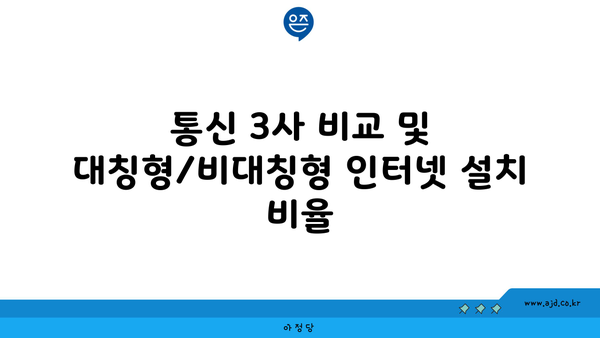 은즈

통신 3사 비교 및 대칭형/비대칭형 인터넷 설치 비율

www.ajd.co.kr

아정당